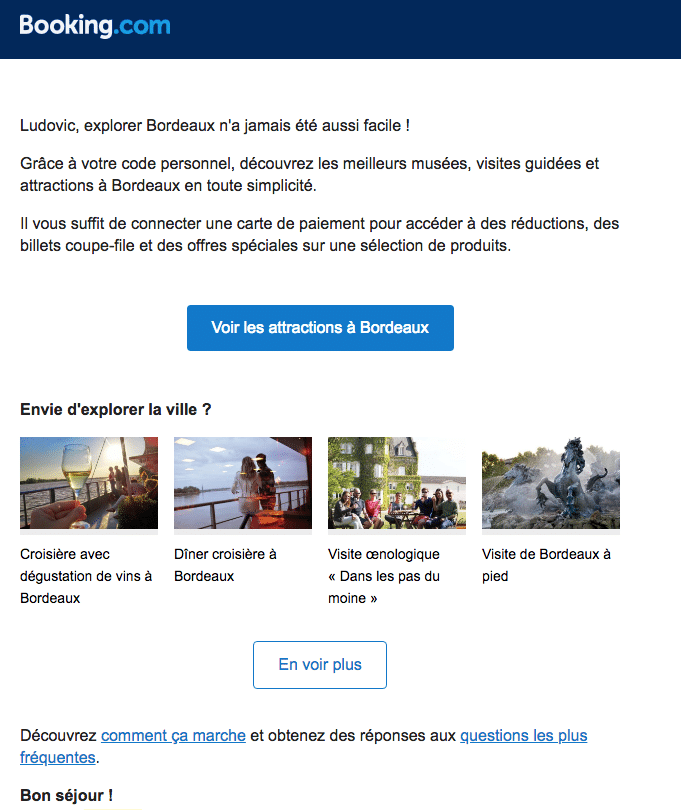 Booking.com

Ludovic, explorer Bordeaux n'a jamais été aussi facile !

Grâce à votre code personnel, découvrez les meilleurs musées, visites guidées et attractions à Bordeaux en toute simplicité.

Il vous suffit de connecter une carte de paiement pour accéder à des réductions, des billets coupe-file et des offres spéciales sur une sélection de produits.

Voir les attractions à Bordeaux

Envie d'explorer la ville ?

Croisière avec dégustation de vins à Bordeaux

Dîner croisière à Bordeaux

Visite œnologique « Dans les pas du moine »

Visite de Bordeaux à pied

En voir plus

Découvrez comment ça marche et obtenez des réponses aux questions les plus fréquentes.

Bon séjour !